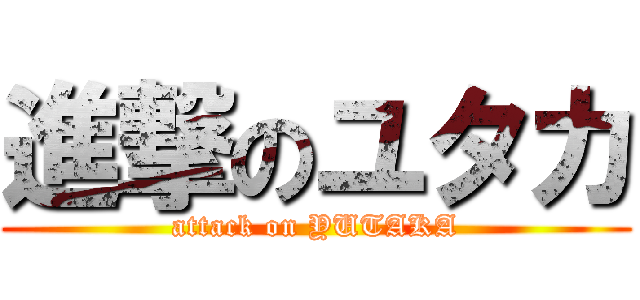 進撃のユタカ
attack on YUTAKA